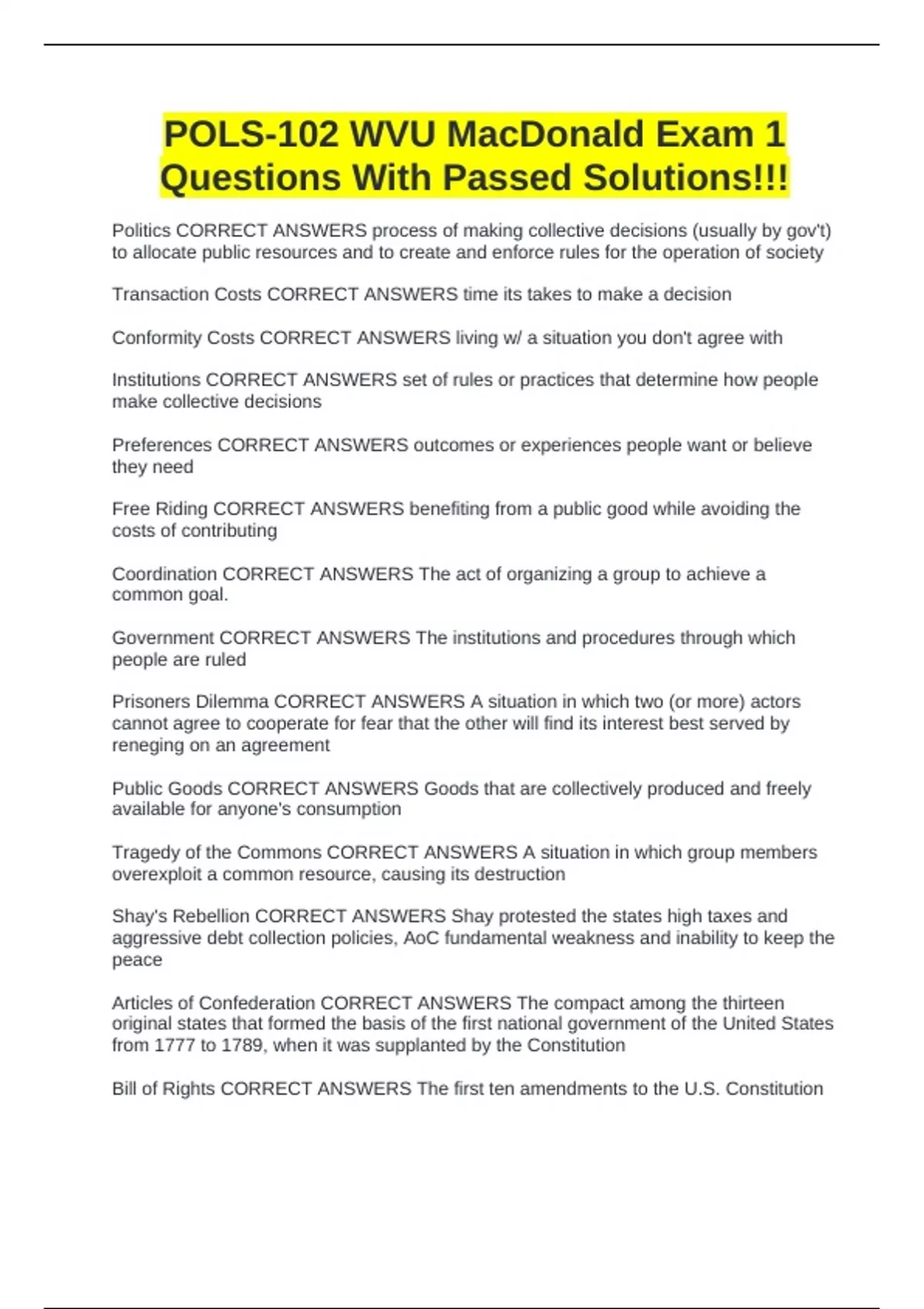 POLS-102 WVU MacDonald Exam 1 Questions With Passed Solutions!!!

Politics CORRECT ANSWERS process of making collective decisions (usually by gov't) to allocate public resources and to create and enforce rules for the operation of society

Transaction Costs CORRECT ANSWERS time its takes to make a decision

Conformity Costs CORRECT ANSWERS living w/ a situation you don't agree with

Institutions CORRECT ANSWERS set of rules or practices that determine how people make collective decisions

Preferences CORRECT ANSWERS outcomes or experiences people want or believe they need

Free Riding CORRECT ANSWERS benefiting from a public good while avoiding the costs of contributing

Coordination CORRECT ANSWERS The act of organizing a group to achieve a common goal.

Government CORRECT ANSWERS The institutions and procedures through which people are ruled

Prisoners Dilemma CORRECT ANSWERS A situation in which two (or more) actors cannot agree to cooperate for fear that the other will find its interest best served by reneging on an agreement

Public Goods CORRECT ANSWERS Goods that are collectively produced and freely available for anyone's consumption

Tragedy of the Commons CORRECT ANSWERS A situation in which group members overexploit a common resource, causing its destruction

Shay's Rebellion CORRECT ANSWERS Shay protested the states high taxes and aggressive debt collection policies, AoC fundamental weakness and inability to keep the peace

Articles of Confederation CORRECT ANSWERS The compact among the thirteen original states that formed the basis of the first national government of the United States from 1777 to 1789, when it was supplanted by the Constitution

Bill of Rights CORRECT ANSWERS The first ten amendments to the U.S. Constitution